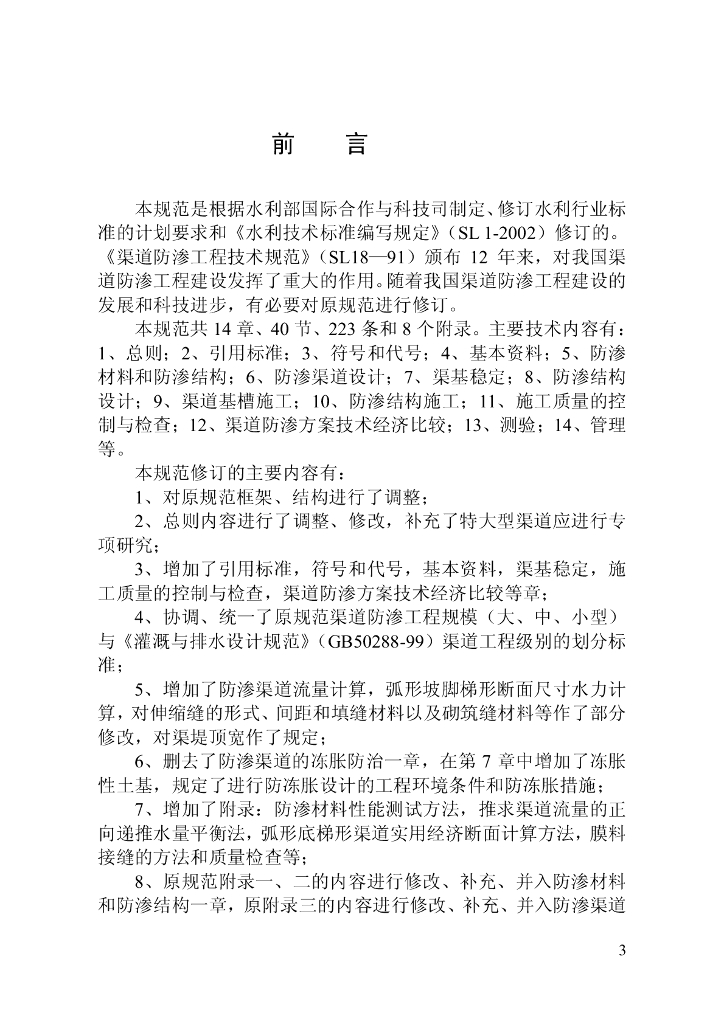 前　言

本规范是根据水利部国际合作与科技司制定、修订水利行业标准的计划要求和《水利技术标准编写规定》（SL 1-2002）修订的。《渠道防渗工程技术规范》（SL18—91）颁布 12 年来，对我国渠道防渗工程建设发挥了重大的作用。随着我国渠道防渗工程建设的发展和科技进步，有必要对原规范进行修订。

本规范共 14 章、40 节、223 条和 8 个附录。主要技术内容有：1、总则；2、引用标准；3、符号和代号；4、基本资料；5、防渗材料和防渗结构；6、防渗渠道设计；7、渠基稳定；8、防渗结构设计；9、渠道基槽施工；10、防渗结构施工；11、施工质量的控制与检查；12、渠道防渗方案技术经济比较；13、测验；14、管理等。

本规范修订的主要内容有：

1、对原规范框架、结构进行了调整；

2、总则内容进行了调整、修改，补充了特大型渠道应进行专项研究；

3、增加了引用标准，符号和代号，基本资料，渠基稳定，施工质量的控制与检查，渠道防渗方案技术经济比较等章；

4、协调、统一了原规范渠道防渗工程规模（大、中、小型）与《灌溉与排水设计规范》（GB50288-99）渠道工程级别的划分标准；

5、增加了防渗渠道流量计算，弧形坡脚梯形断面尺寸水力计算，对伸缩缝的形式、间距和填缝材料以及砌筑缝材料等作了部分修改，对渠堤顶宽作了规定；

6、删去了防渗渠道的冻胀防治一章，在第 7 章中增加了冻胀性土基，规定了进行防冻胀设计的工程环境条件和防冻胀措施；

7、增加了附录：防渗材料性能测试方法，推求渠道流量的正向递推水量平衡法，弧形底梯形渠道实用经济断面计算方法，膜料接缝的方法和质量检查等；

8、原规范附录一、二的内容进行修改、补充、并入防渗材料和防渗结构一章，原附录三的内容进行修改、补充、并入防渗渠道

3